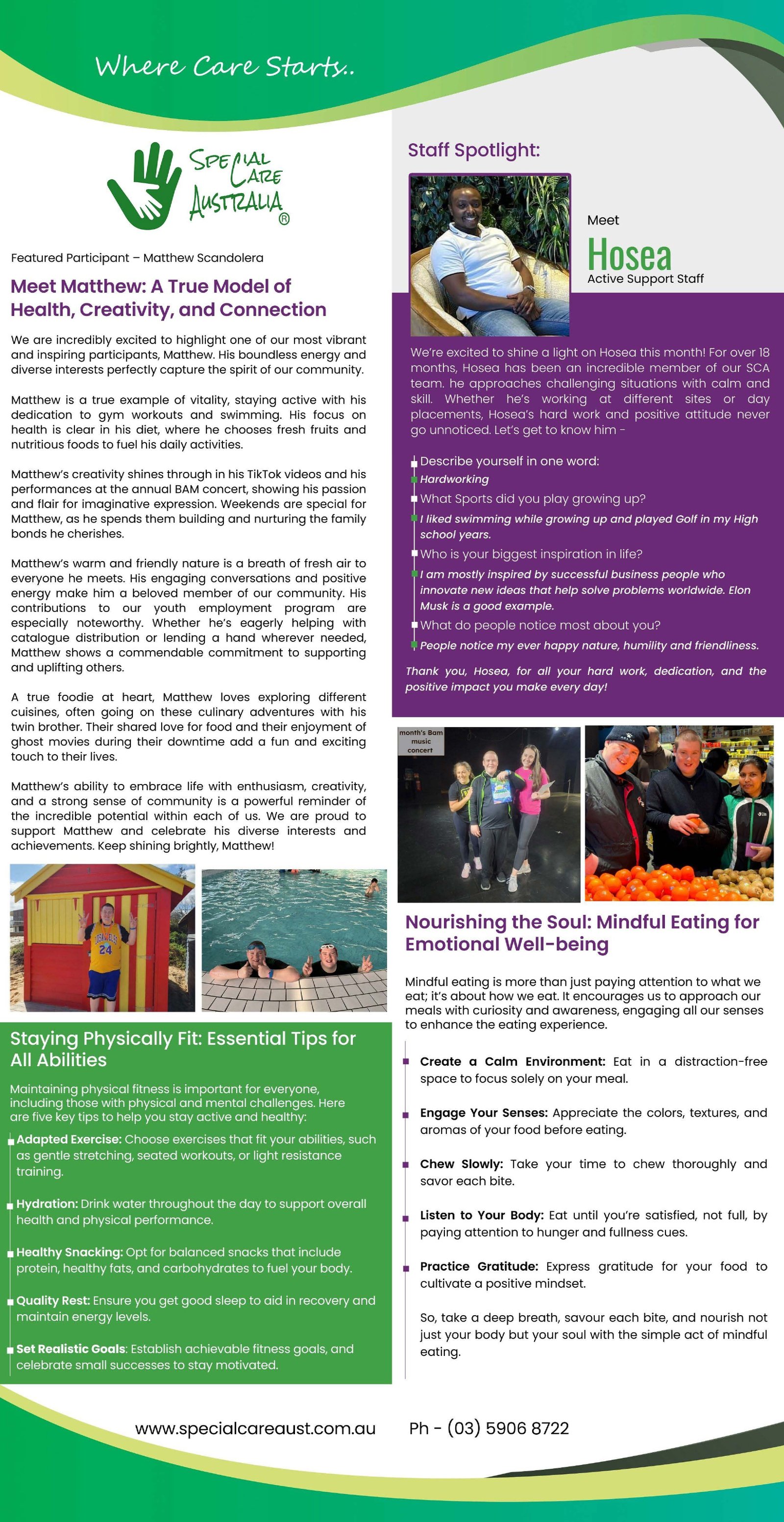 Where Care Starts..

SPECIAL CARE AUSTRALIA ®

Featured Participant – Matthew Scandolera

Meet Matthew: A True Model of Health, Creativity, and Connection

We are incredibly excited to highlight one of our most vibrant and inspiring participants, Matthew. His boundless energy and diverse interests perfectly capture the spirit of our community.

Matthew is a true example of vitality, staying active with his dedication to gym workouts and swimming. His focus on health is clear in his diet, where he chooses fresh fruits and nutritious foods to fuel his daily activities.

Matthew's creativity shines through in his TikTok videos and his performances at the annual BAM concert, showing his passion and flair for imaginative expression. Weekends are special for Matthew, as he spends them building and nurturing the family bonds he cherishes.

Matthew's warm and friendly nature is a breath of fresh air to everyone he meets. His engaging conversations and positive energy make him a beloved member of our community. His contributions to our youth employment program are especially noteworthy. Whether he's eagerly helping with catalogue distribution or lending a hand wherever needed, Matthew shows a commendable commitment to supporting and uplifting others.

A true foodie at heart, Matthew loves exploring different cuisines, often going on these culinary adventures with his twin brother. Their shared love for food and their enjoyment of ghost movies during their downtime add a fun and exciting touch to their lives.

Matthew's ability to embrace life with enthusiasm, creativity, and a strong sense of community is a powerful reminder of the incredible potential within each of us. We are proud to support Matthew and celebrate his diverse interests and achievements. Keep shining brightly, Matthew!

24

Staying Physically Fit: Essential Tips for All Abilities

Maintaining physical fitness is important for everyone, including those with physical and mental challenges. Here are five key tips to help you stay active and healthy:

Adapted Exercise: Choose exercises that fit your abilities, such as gentle stretching, seated workouts, or light resistance training.

Hydration: Drink water throughout the day to support overall health and physical performance.

Healthy Snacking: Opt for balanced snacks that include protein, healthy fats, and carbohydrates to fuel your body.

Quality Rest: Ensure you get good sleep to aid in recovery and maintain energy levels.

Set Realistic Goals: Establish achievable fitness goals, and celebrate small successes to stay motivated.

Staff Spotlight:

Meet
Hosea
Active Support Staff

We're excited to shine a light on Hosea this month! For over 18 months, Hosea has been an incredible member of our SCA team. he approaches challenging situations with calm and skill. Whether he's working at different sites or day placements, Hosea's hard work and positive attitude never go unnoticed. Let's get to know him -

Describe yourself in one word:
Hardworking
What Sports did you play growing up?
I liked swimming while growing up and played Golf in my High school years.
Who is your biggest inspiration in life?
I am mostly inspired by successful business people who innovate new ideas that help solve problems worldwide. Elon Musk is a good example.
What do people notice most about you?
People notice my ever happy nature, humility and friendliness.

Thank you, Hosea, for all your hard work, dedication, and the positive impact you make every day!

month's Bam music concert

Nourishing the Soul: Mindful Eating for Emotional Well-being

Mindful eating is more than just paying attention to what we eat; it's about how we eat. It encourages us to approach our meals with curiosity and awareness, engaging all our senses to enhance the eating experience.

Create a Calm Environment: Eat in a distraction-free space to focus solely on your meal.

Engage Your Senses: Appreciate the colors, textures, and aromas of your food before eating.

Chew Slowly: Take your time to chew thoroughly and savor each bite.

Listen to Your Body: Eat until you're satisfied, not full, by paying attention to hunger and fullness cues.

Practice Gratitude: Express gratitude for your food to cultivate a positive mindset.

So, take a deep breath, savour each bite, and nourish not just your body but your soul with the simple act of mindful eating.

www.specialcareaust.com.au Ph - (03) 5906 8722